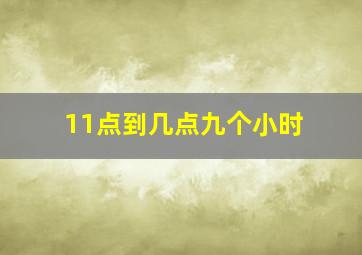 11点到几点九个小时